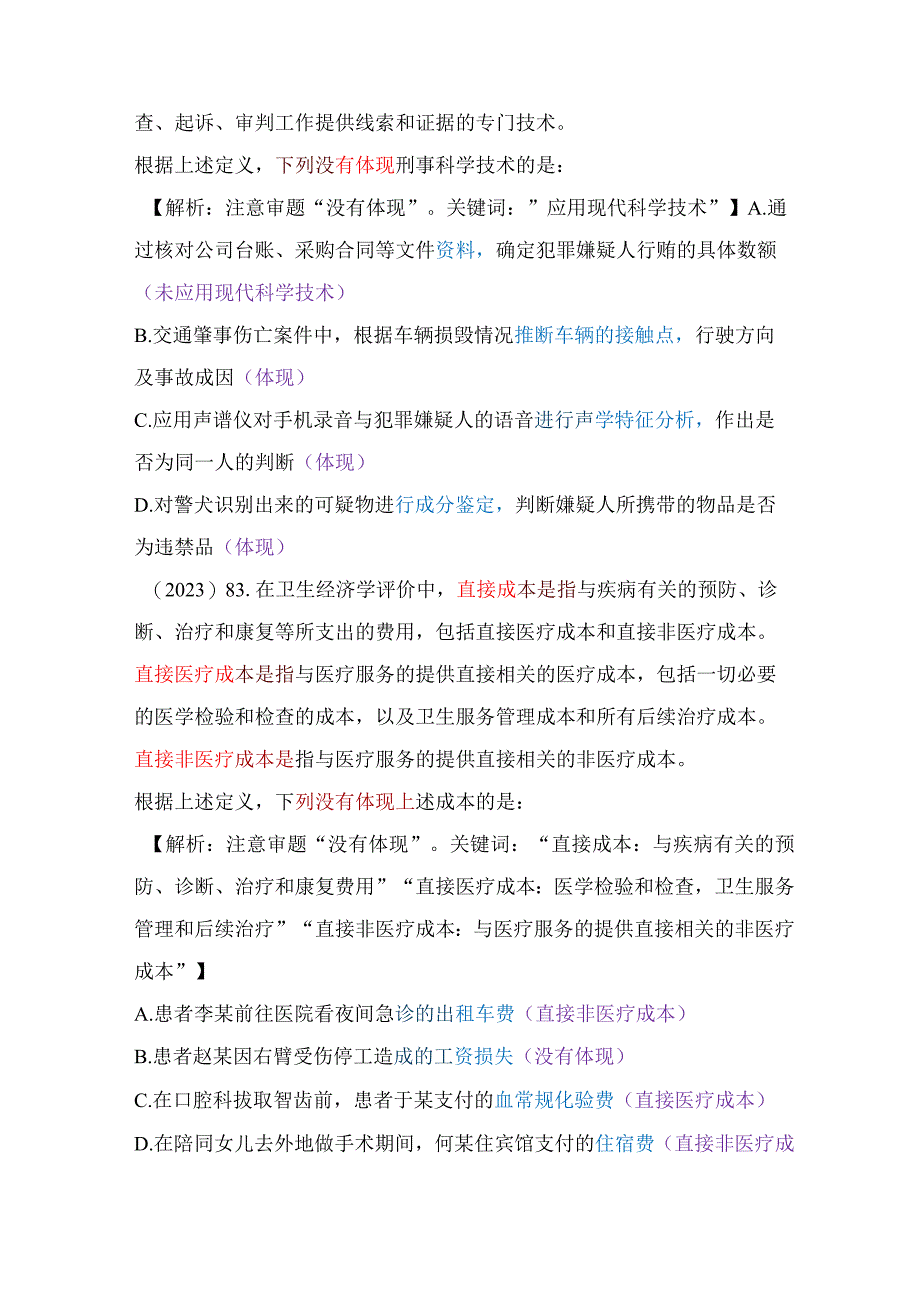 查、起诉、审判工作提供线索和证据的专门技术。

根据上述定义，下列没有体现刑事科学技术的是：

【解析：注意审题“没有体现”。关键词：”应用现代科学技术”】A.通过核对公司台账、采购合同等文件资料，确定犯罪嫌疑人行贿的具体数额（未应用现代科学技术）

B.交通肇事伤亡案件中，根据车辆损毁情况推断车辆的接触点，行驶方向及事故成因（体现）

C.应用声谱仪对手机录音与犯罪嫌疑人的语音进行声学特征分析，作出是否为同一人的判断（体现）

D.对警犬识别出来的可疑物进行成分鉴定，判断嫌疑人所携带的物品是否为违禁品（体现）

（2023）83. 在卫生经济学评价中，直接成本是指与疾病有关的预防、诊断、治疗和康复等所支出的费用，包括直接医疗成本和直接非医疗成本。直接医疗成本是指与医疗服务的提供直接相关的医疗成本，包括一切必要的医学检验和检查的成本，以及卫生服务管理成本和所有后续治疗成本。直接非医疗成本是指与医疗服务的提供直接相关的非医疗成本。

根据上述定义，下列没有体现上述成本的是：

【解析：注意审题“没有体现”。关键词：“直接成本：与疾病有关的预防、诊断、治疗和康复费用”“直接医疗成本：医学检验和检查，卫生服务管理和后续治疗”“直接非医疗成本：与医疗服务的提供直接相关的非医疗成本”】

A.患者李某前往医院看夜间急诊的出租车费（直接非医疗成本）

B.患者赵某因右臂受伤停工造成的工资损失（没有体现）

C.在口腔科拔取智齿前，患者于某支付的血常规化验费（直接医疗成本）

D.在陪同女儿去外地做手术期间，何某住宾馆支付的住宿费（直接非医疗成